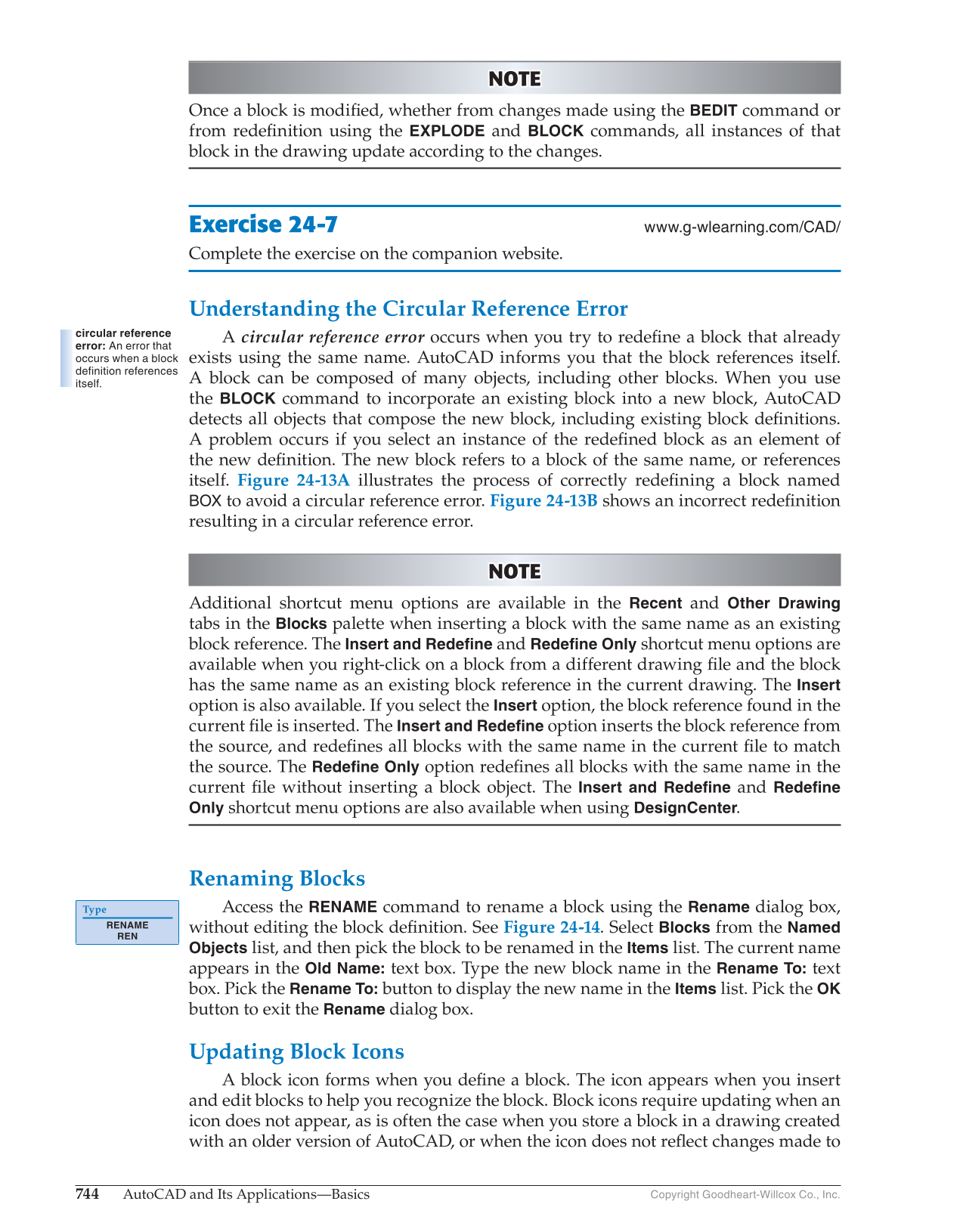 NOTE

Once a block is modified, whether from changes made using the BEDIT command or from redefinition using the EXPLODE and BLOCK commands, all instances of that block in the drawing update according to the changes.

Exercise 24-7

www.g-wlearning.com/CAD/

Complete the exercise on the companion website.

Understanding the Circular Reference Error

circular reference error: An error that occurs when a block definition references itself.

A circular reference error occurs when you try to redefine a block that already exists using the same name. AutoCAD informs you that the block references itself. A block can be composed of many objects, including other blocks. When you use the BLOCK command to incorporate an existing block into a new block, AutoCAD detects all objects that compose the new block, including existing block definitions. A problem occurs if you select an instance of the redefined block as an element of the new definition. The new block refers to a block of the same name, or references itself. Figure 24-13A illustrates the process of correctly redefining a block named BOX to avoid a circular reference error. Figure 24-13B shows an incorrect redefinition resulting in a circular reference error.

NOTE

Additional shortcut menu options are available in the Recent and Other Drawing tabs in the Blocks palette when inserting a block with the same name as an existing block reference. The Insert and Redefine and Redefine Only shortcut menu options are available when you right-click on a block from a different drawing file and the block has the same name as an existing block reference in the current drawing. The Insert option is also available. If you select the Insert option, the block reference found in the current file is inserted. The Insert and Redefine option inserts the block reference from the source, and redefines all blocks with the same name in the current file to match the source. The Redefine Only option redefines all blocks with the same name in the current file without inserting a block object. The Insert and Redefine and Redefine Only shortcut menu options are also available when using DesignCenter.

Renaming Blocks

Type
RENAME
REN

Access the RENAME command to rename a block using the Rename dialog box, without editing the block definition. See Figure 24-14. Select Blocks from the Named Objects list, and then pick the block to be renamed in the Items list. The current name appears in the Old Name: text box. Type the new block name in the Rename To: text box. Pick the Rename To: button to display the new name in the Items list. Pick the OK button to exit the Rename dialog box.

Updating Block Icons

A block icon forms when you define a block. The icon appears when you insert and edit blocks to help you recognize the block. Block icons require updating when an icon does not appear, as is often the case when you store a block in a drawing created with an older version of AutoCAD, or when the icon does not reflect changes made to

744 AutoCAD and Its Applications—Basics

Copyright Goodheart-Willcox Co., Inc.